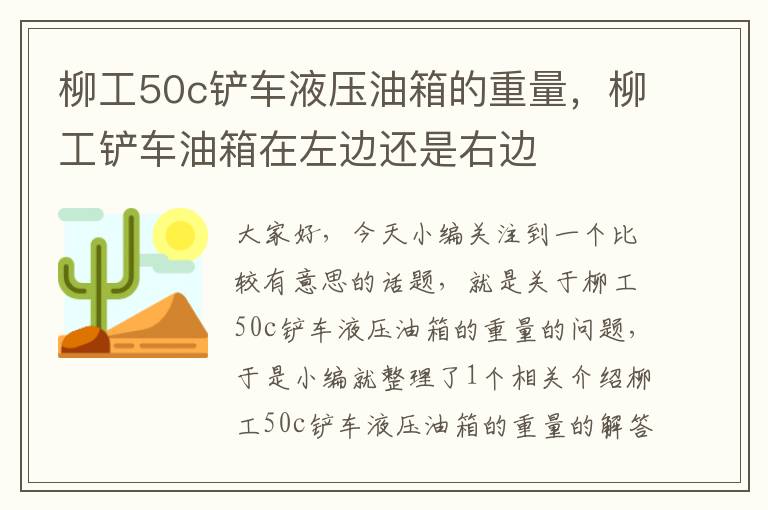 柳工50c铲车液压油箱的重量，柳工铲车油箱在左边还是右边

大家好，今天小编关注到一个比较有意思的话题，就是关于柳工50c铲车液压油箱的重量的问题，于是小编就整理了1个相关介绍柳工50c铲车液压油箱的重量的解答